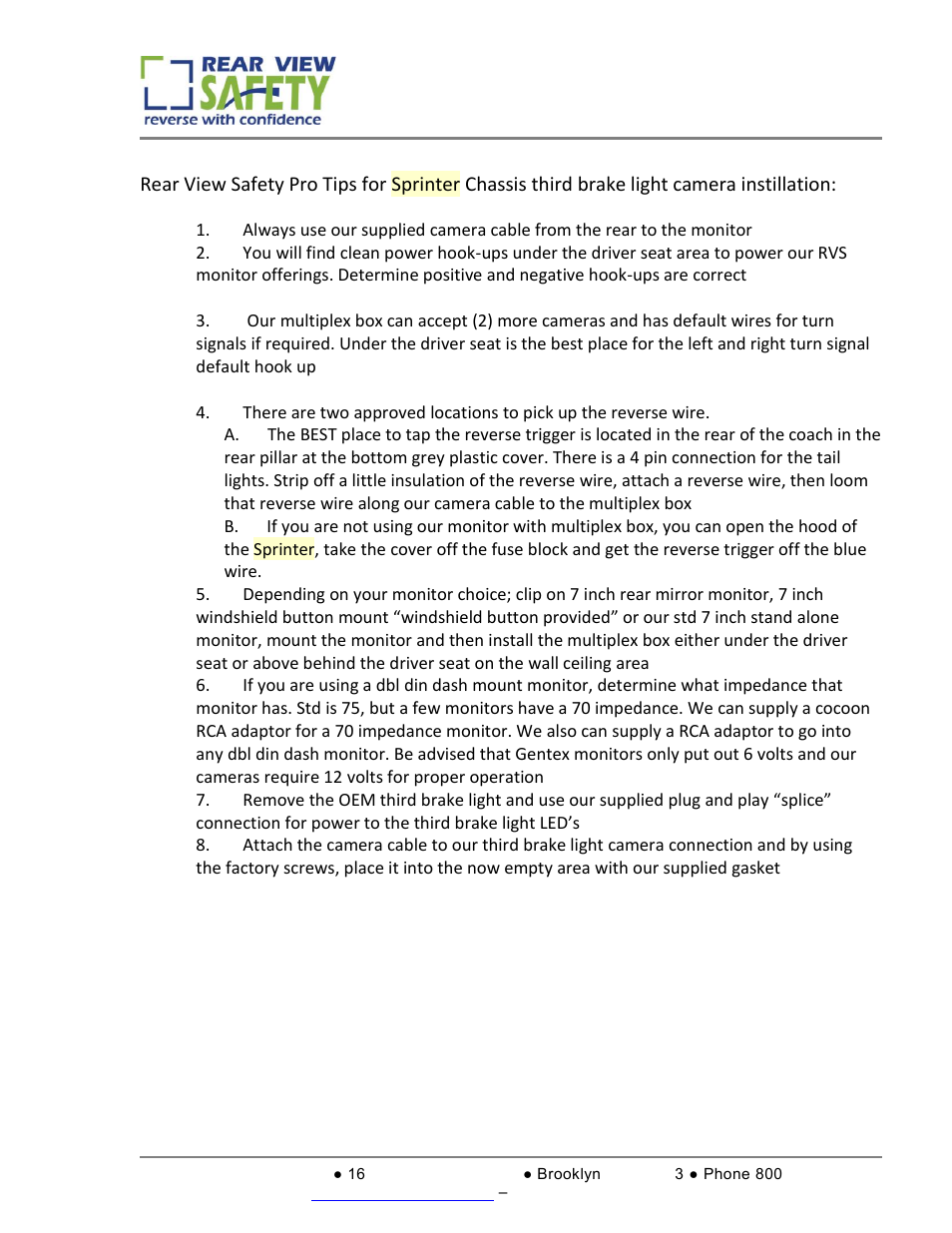 REAR VIEW SAFETY
reverse with confidence

Rear View Safety Pro Tips for Sprinter Chassis third brake light camera instillation:

1. Always use our supplied camera cable from the rear to the monitor
2. You will find clean power hook-ups under the driver seat area to power our RVS monitor offerings. Determine positive and negative hook-ups are correct

3. Our multiplex box can accept (2) more cameras and has default wires for turn signals if required. Under the driver seat is the best place for the left and right turn signal default hook up

4. There are two approved locations to pick up the reverse wire.
A. The BEST place to tap the reverse trigger is located in the rear of the coach in the rear pillar at the bottom grey plastic cover. There is a 4 pin connection for the tail lights. Strip off a little insulation of the reverse wire, attach a reverse wire, then loom that reverse wire along our camera cable to the multiplex box
B. If you are not using our monitor with multiplex box, you can open the hood of the Sprinter, take the cover off the fuse block and get the reverse trigger off the blue wire.
5. Depending on your monitor choice; clip on 7 inch rear mirror monitor, 7 inch windshield button mount “windshield button provided” or our std 7 inch stand alone monitor, mount the monitor and then install the multiplex box either under the driver seat or above behind the driver seat on the wall ceiling area
6. If you are using a dbl din dash mount monitor, determine what impedance that monitor has. Std is 75, but a few monitors have a 70 impedance. We can supply a cocoon RCA adaptor for a 70 impedance monitor. We also can supply a RCA adaptor to go into any dbl din dash monitor. Be advised that Gentex monitors only put out 6 volts and our cameras require 12 volts for proper operation
7. Remove the OEM third brake light and use our supplied plug and play “splice” connection for power to the third brake light LED’s
8. Attach the camera cable to our third brake light camera connection and by using the factory screws, place it into the now empty area with our supplied gasket

● 16 ● Brooklyn 3 ● Phone 800
–